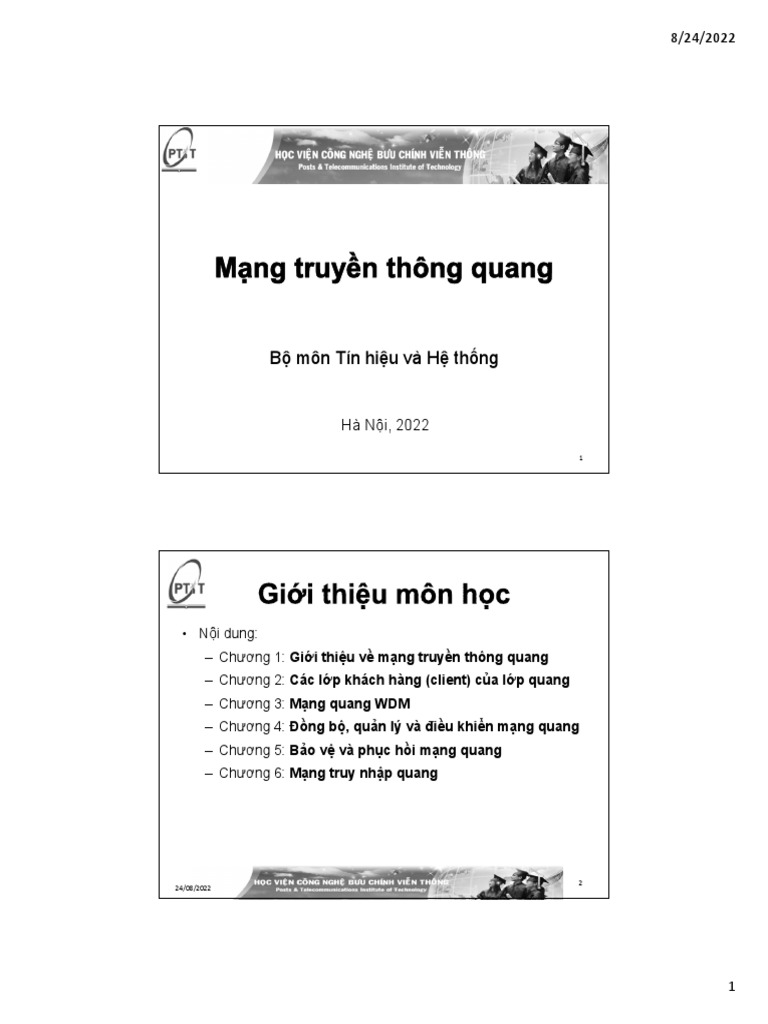 8/24/2022

PTIT

HỌC VIỆN CÔNG NGHỆ BƯU CHÍNH VIỄN THÔNG
Posts & Telecommunications Institute of Technology

Mạng truyền thông quang

Bộ môn Tín hiệu và Hệ thống

Hà Nội, 2022

1

PTIT

Giới thiệu môn học

• Nội dung:
– Chương 1: Giới thiệu về mạng truyền thông quang
– Chương 2: Các lớp khách hàng (client) của lớp quang
– Chương 3: Mạng quang WDM
– Chương 4: Đồng bộ, quản lý và điều khiển mạng quang
– Chương 5: Bảo vệ và phục hồi mạng quang
– Chương 6: Mạng truy nhập quang

24/08/2022

HỌC VIỆN CÔNG NGHỆ BƯU CHÍNH VIỄN THÔNG
Posts & Telecommunications Institute of Technology

2

1